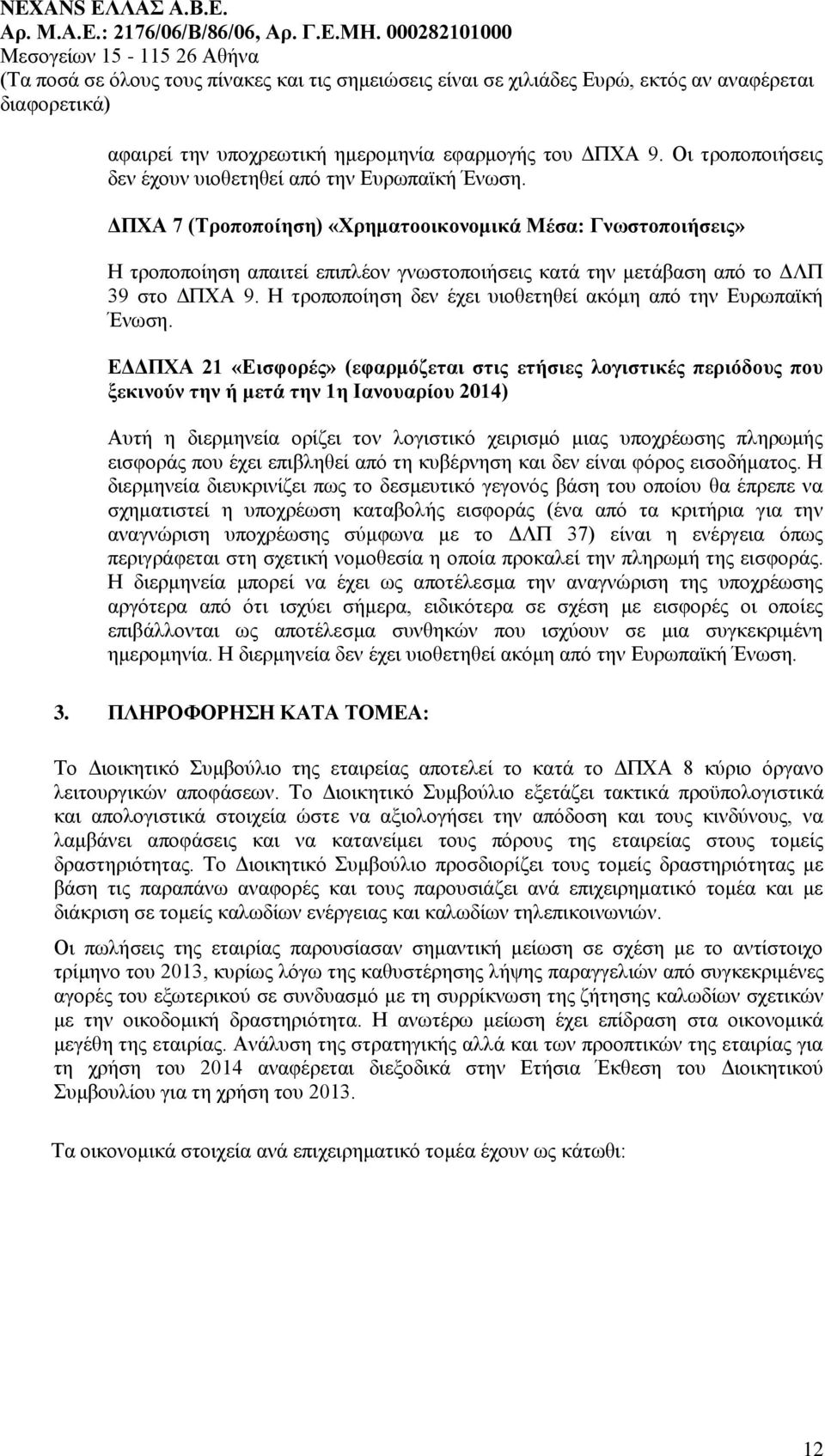 NEXANS ΕΛΛΑΣ Α.Β.Ε.
Αρ. Μ.Α.Ε.: 2176/06/Β/86/06, Αρ. Γ.Ε.ΜΗ. 000282101000
Μεσογείων 15 - 115 26 Αθήνα
(Τα ποσά σε όλους τους πίνακες και τις σημειώσεις είναι σε χιλιάδες Ευρώ, εκτός αν αναφέρεται διαφορετικά)

αφαιρεί την υποχρεωτική ημερομηνία εφαρμογής του ΔΠΧΑ 9. Οι τροποποιήσεις δεν έχουν υιοθετηθεί από την Ευρωπαϊκή Ένωση.

ΔΠΧΑ 7 (Τροποποίηση) «Χρηματοοικονομικά Μέσα: Γνωστοποιήσεις»

Η τροποποίηση απαιτεί επιπλέον γνωστοποιήσεις κατά την μετάβαση από το ΔΛΠ 39 στο ΔΠΧΑ 9. Η τροποποίηση δεν έχει υιοθετηθεί ακόμη από την Ευρωπαϊκή Ένωση.

ΕΔΔΠΧΑ 21 «Εισφορές» (εφαρμόζεται στις ετήσιες λογιστικές περιόδους που ξεκινούν την ή μετά την 1η Ιανουαρίου 2014)

Αυτή η διερμηνεία ορίζει τον λογιστικό χειρισμό μιας υποχρέωσης πληρωμής εισφοράς που έχει επιβληθεί από τη κυβέρνηση και δεν είναι φόρος εισοδήματος. Η διερμηνεία διευκρινίζει πως το δεσμευτικό γεγονός βάση του οποίου θα έπρεπε να σχηματιστεί η υποχρέωση καταβολής εισφοράς (ένα από τα κριτήρια για την αναγνώριση υποχρέωσης σύμφωνα με το ΔΛΠ 37) είναι η ενέργεια όπως περιγράφεται στη σχετική νομοθεσία η οποία προκαλεί την πληρωμή της εισφοράς. Η διερμηνεία μπορεί να έχει ως αποτέλεσμα την αναγνώριση της υποχρέωσης αργότερα από ότι ισχύει σήμερα, ειδικότερα σε σχέση με εισφορές οι οποίες επιβάλλονται ως αποτέλεσμα συνθηκών που ισχύουν σε μια συγκεκριμένη ημερομηνία. Η διερμηνεία δεν έχει υιοθετηθεί ακόμη από την Ευρωπαϊκή Ένωση.

3. ΠΛΗΡΟΦΟΡΗΣΗ ΚΑΤΑ ΤΟΜΕΑ:

Το Διοικητικό Συμβούλιο της εταιρείας αποτελεί το κατά το ΔΠΧΑ 8 κύριο όργανο λειτουργικών αποφάσεων. Το Διοικητικό Συμβούλιο εξετάζει τακτικά προϋπολογιστικά και απολογιστικά στοιχεία ώστε να αξιολογήσει την απόδοση και τους κινδύνους, να λαμβάνει αποφάσεις και να κατανείμει τους πόρους της εταιρείας στους τομείς δραστηριότητας. Το Διοικητικό Συμβούλιο προσδιορίζει τους τομείς δραστηριότητας με βάση τις παραπάνω αναφορές και τους παρουσιάζει ανά επιχειρηματικό τομέα και με διάκριση σε τομείς καλωδίων ενέργειας και καλωδίων τηλεπικοινωνιών.

Οι πωλήσεις της εταιρίας παρουσίασαν σημαντική μείωση σε σχέση με το αντίστοιχο τρίμηνο του 2013, κυρίως λόγω της καθυστέρησης λήψης παραγγελιών από συγκεκριμένες αγορές του εξωτερικού σε συνδυασμό με τη συρρίκνωση της ζήτησης καλωδίων σχετικών με την οικοδομική δραστηριότητα. Η ανωτέρω μείωση έχει επίδραση στα οικονομικά μεγέθη της εταιρίας. Ανάλυση της στρατηγικής αλλά και των προοπτικών της εταιρίας για τη χρήση του 2014 αναφέρεται διεξοδικά στην Ετήσια Έκθεση του Διοικητικού Συμβουλίου για τη χρήση του 2013.

Τα οικονομικά στοιχεία ανά επιχειρηματικό τομέα έχουν ως κάτωθι:

12